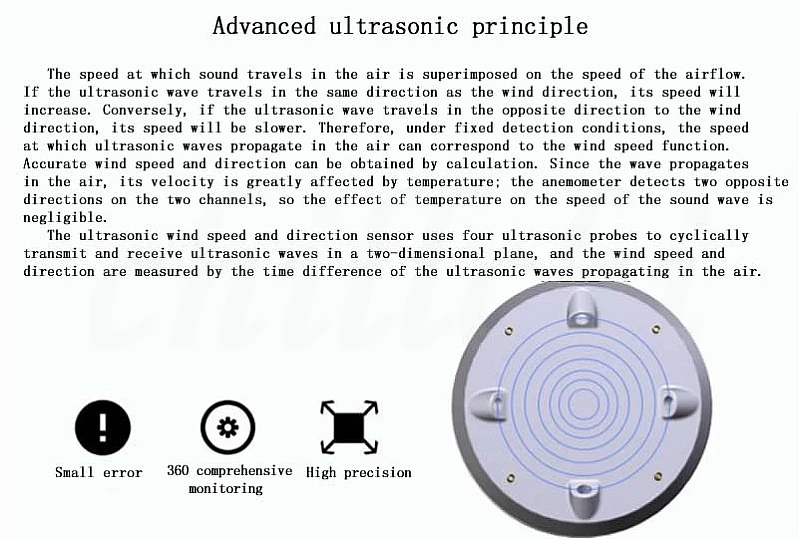 Advanced ultrasonic principle

The speed at which sound travels in the air is superimposed on the speed of the airflow. If the ultrasonic wave travels in the same direction as the wind direction, its speed will increase. Conversely, if the ultrasonic wave travels in the opposite direction to the wind direction, its speed will be slower. Therefore, under fixed detection conditions, the speed at which ultrasonic waves propagate in the air can correspond to the wind speed function. Accurate wind speed and direction can be obtained by calculation. Since the wave propagates in the air, its velocity is greatly affected by temperature; the anemometer detects two opposite directions on the two channels, so the effect of temperature on the speed of the sound wave is negligible.

The ultrasonic wind speed and direction sensor uses four ultrasonic probes to cyclically transmit and receive ultrasonic waves in a two-dimensional plane, and the wind speed and direction are measured by the time difference of the ultrasonic waves propagating in the air.

Small error

360 comprehensive monitoring

High precision